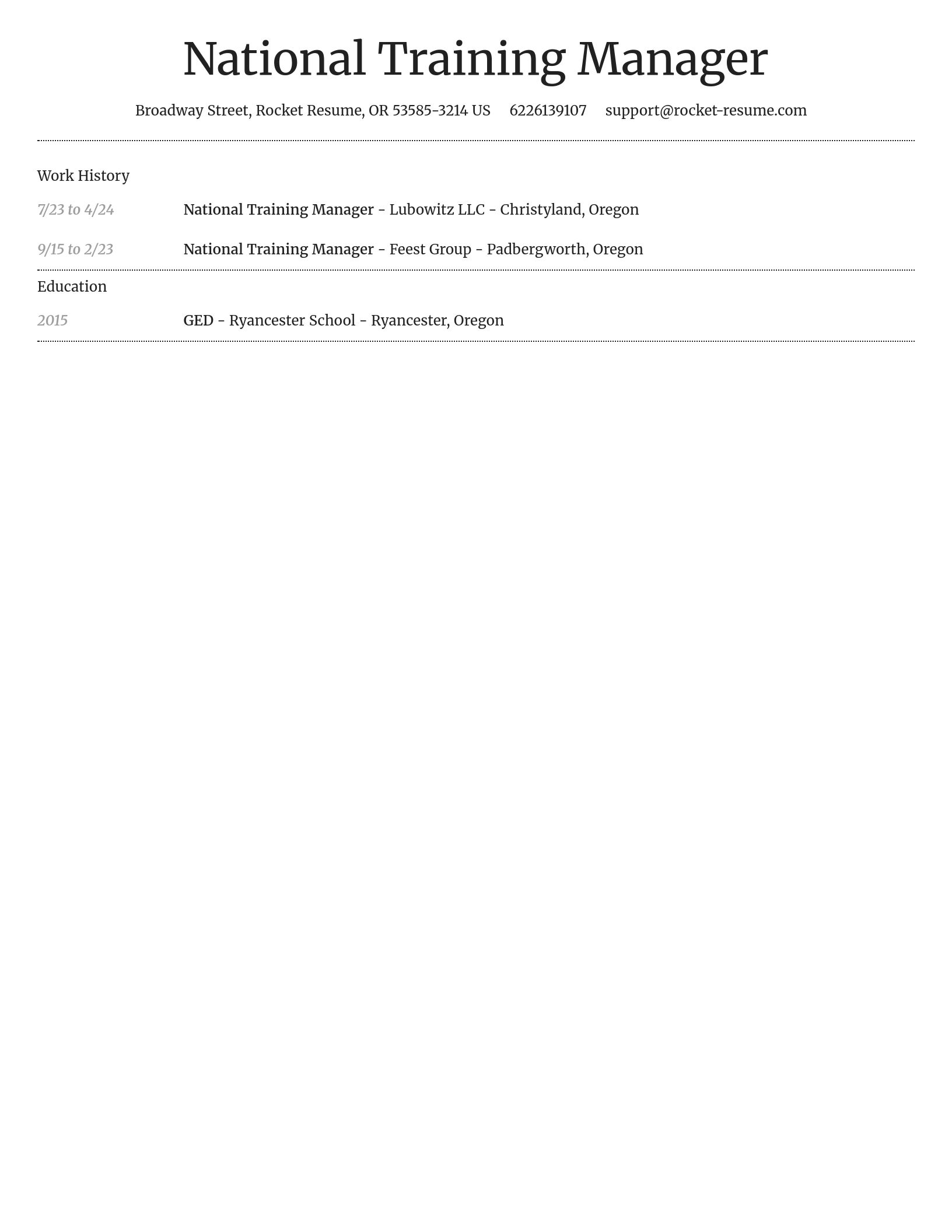 National Training Manager

Broadway Street, Rocket Resume, OR 53585-3214 US 6226139107 support@rocket-resume.com

Work History

7/23 to 4/24 National Training Manager - Lubowitz LLC - Christyland, Oregon

9/15 to 2/23 National Training Manager - Feest Group - Padbergworth, Oregon

Education

2015 GED - Ryancester School - Ryancester, Oregon